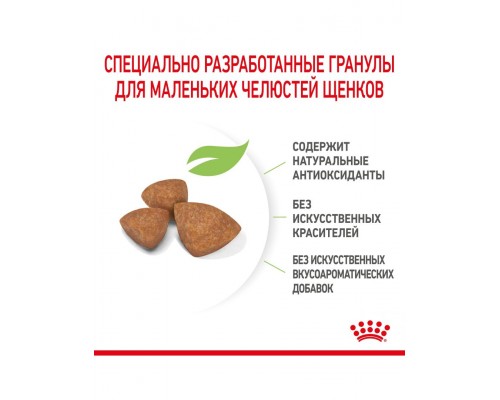 СПЕЦИАЛЬНО РАЗРАБОТАННЫЕ ГРАНУЛЫ ДЛЯ МАЛЕНЬКИХ ЧЕЛЮСТЕЙ ЩЕНКОВ

СОДЕРЖИТ НАТУРАЛЬНЫЕ АНТИОКСИДАНТЫ

БЕЗ ИСКУССТВЕННЫХ КРАСИТЕЛЕЙ

БЕЗ ИСКУССТВЕННЫХ ВКУСОАРОМАТИЧЕСКИХ ДОБАВОК